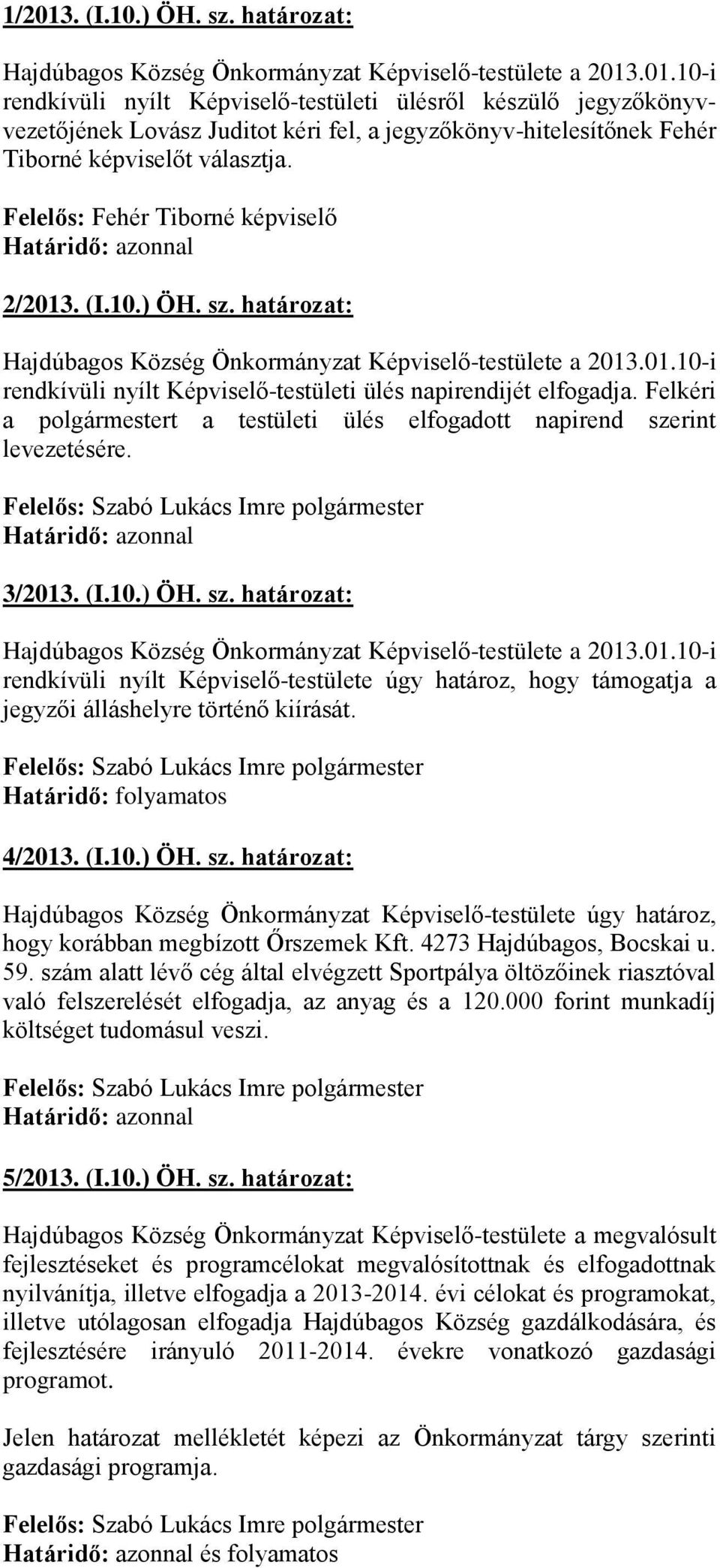 1/2013. (I.10.) ÖH. sz. határozat:

Hajdúbagos Község Önkormányzat Képviselő-testülete a 2013.01.10-i rendkívüli nyílt Képviselő-testületi ülésről készülő jegyzőkönyvvezetőjének Lovász Juditot kéri fel, a jegyzőkönyv-hitelesítőnek Fehér Tiborné képviselőt választja.

Felelős: Fehér Tiborné képviselő
Határidő: azonnal

2/2013. (I.10.) ÖH. sz. határozat:

Hajdúbagos Község Önkormányzat Képviselő-testülete a 2013.01.10-i rendkívüli nyílt Képviselő-testületi ülés napirendijét elfogadja. Felkéri a polgármestert a testületi ülés elfogadott napirend szerint levezetésére.

Felelős: Szabó Lukács Imre polgármester
Határidő: azonnal

3/2013. (I.10.) ÖH. sz. határozat:

Hajdúbagos Község Önkormányzat Képviselő-testülete a 2013.01.10-i rendkívüli nyílt Képviselő-testülete úgy határoz, hogy támogatja a jegyzői álláshelyre történő kiírását.

Felelős: Szabó Lukács Imre polgármester
Határidő: folyamatos

4/2013. (I.10.) ÖH. sz. határozat:

Hajdúbagos Község Önkormányzat Képviselő-testülete úgy határoz, hogy korábban megbízott Őrszemek Kft. 4273 Hajdúbagos, Bocskai u. 59. szám alatt lévő cég által elvégzett Sportpálya öltözőinek riasztóval való felszerelését elfogadja, az anyag és a 120.000 forint munkadíj költséget tudomásul veszi.

Felelős: Szabó Lukács Imre polgármester
Határidő: azonnal

5/2013. (I.10.) ÖH. sz. határozat:

Hajdúbagos Község Önkormányzat Képviselő-testülete a megvalósult fejlesztéseket és programcélokat megvalósítottnak és elfogadottnak nyilvánítja, illetve elfogadja a 2013-2014. évi célokat és programokat, illetve utólagosan elfogadja Hajdúbagos Község gazdálkodására, és fejlesztésére irányuló 2011-2014. évekre vonatkozó gazdasági programot.

Jelen határozat mellékletét képezi az Önkormányzat tárgy szerinti gazdasági programja.

Felelős: Szabó Lukács Imre polgármester
Határidő: azonnal és folyamatos